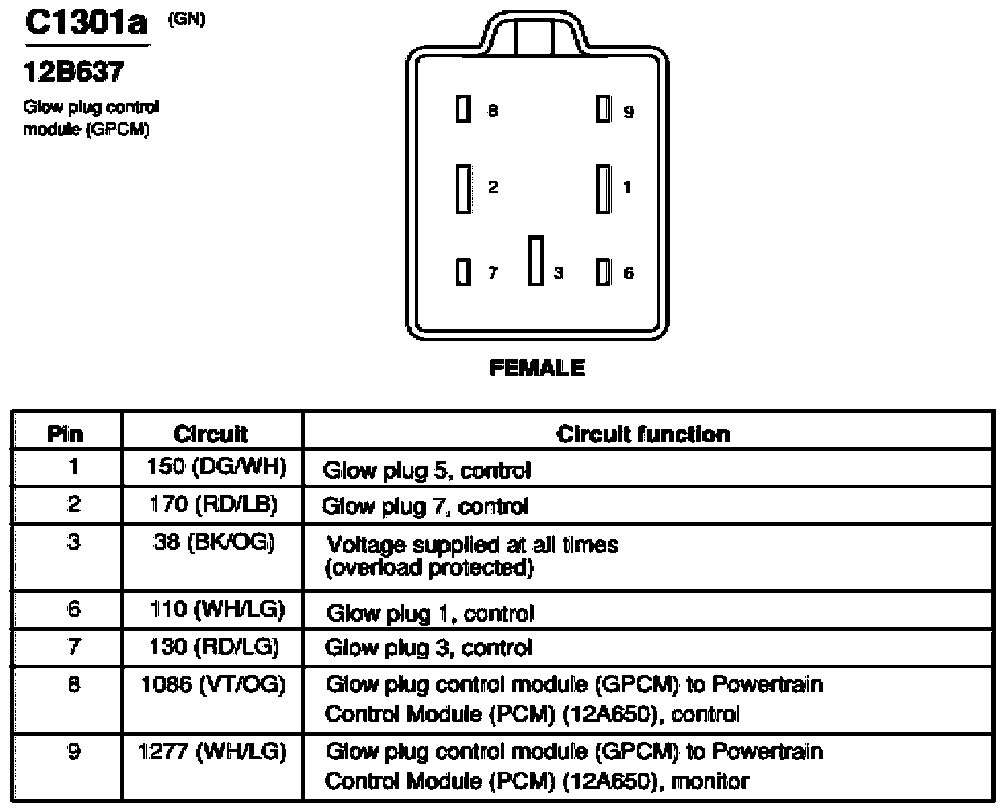 C1301a (GN)

12B637

Glow plug control module (GPCM)

8
9
2
1
7
3
6

FEMALE

| Pin | Circuit | Circuit function |
|---|---|---|
| 1 | 150 (DG/WH) | Glow plug 5, control |
| 2 | 170 (RD/LB) | Glow plug 7, control |
| 3 | 38 (BK/OG) | Voltage supplied at all times (overload protected) |
| 6 | 110 (WH/LG) | Glow plug 1, control |
| 7 | 130 (RD/LG) | Glow plug 3, control |
| 8 | 1086 (VT/OG) | Glow plug control module (GPCM) to Powertrain Control Module (PCM) (12A650), control |
| 9 | 1277 (WH/LG) | Glow plug control module (GPCM) to Powertrain Control Module (PCM) (12A650), monitor |